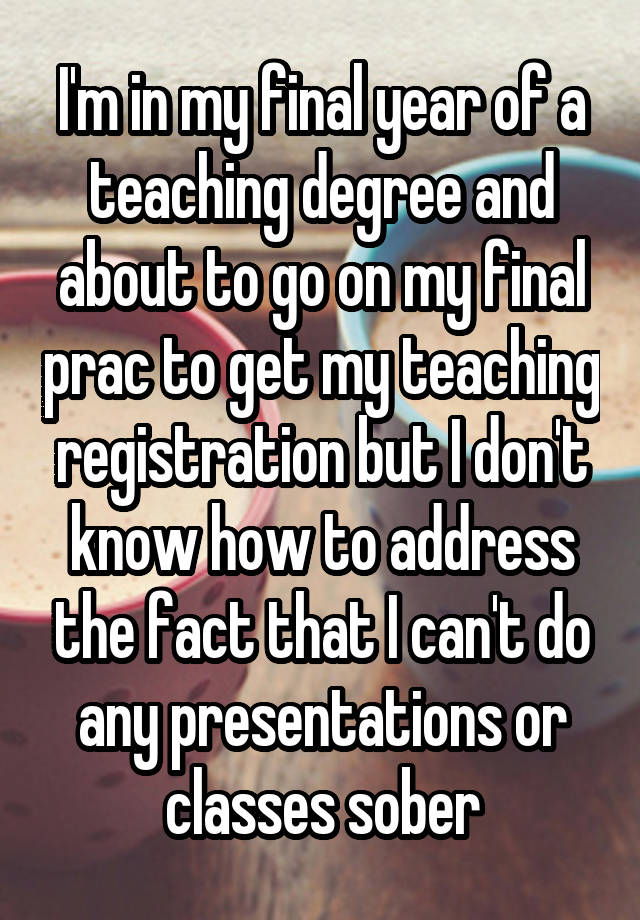 I'm in my final year of a teaching degree and about to go on my final prac to get my teaching registration but I don't know how to address the fact that I can't do any presentations or classes sober